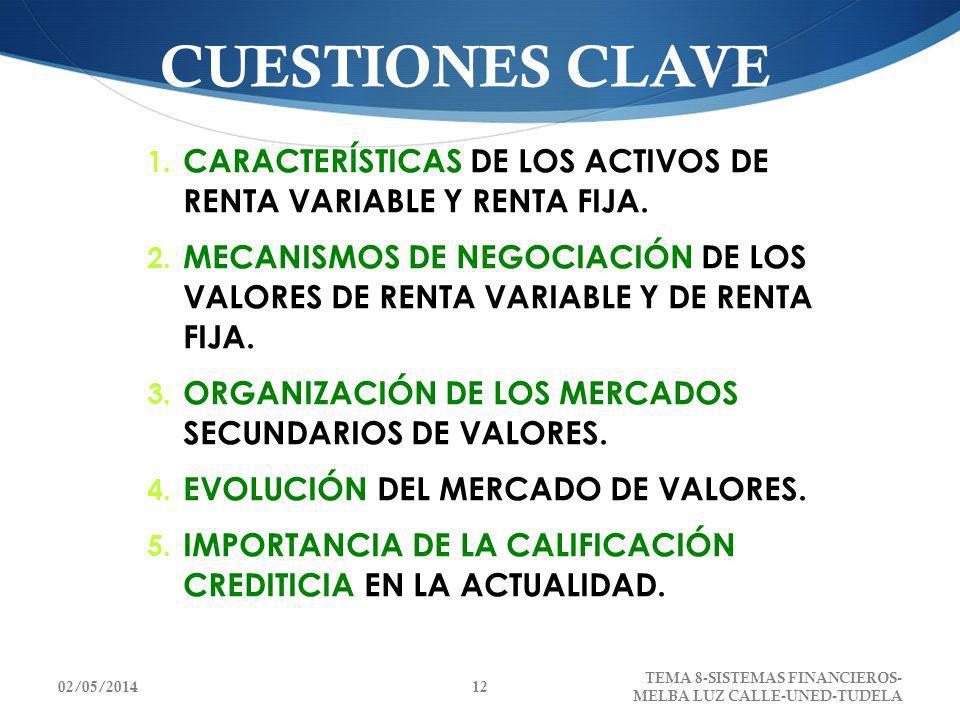 CUESTIONES CLAVE

1. CARACTERÍSTICAS DE LOS ACTIVOS DE RENTA VARIABLE Y RENTA FIJA.

2. MECANISMOS DE NEGOCIACIÓN DE LOS VALORES DE RENTA VARIABLE Y DE RENTA FIJA.

3. ORGANIZACIÓN DE LOS MERCADOS SECUNDARIOS DE VALORES.

4. EVOLUCIÓN DEL MERCADO DE VALORES.

5. IMPORTANCIA DE LA CALIFICACIÓN CREDITICIA EN LA ACTUALIDAD.

02/05/2014

12

TEMA 8-SISTEMAS FINANCIEROS-MELBA LUZ CALLE-UNED-TUDELA